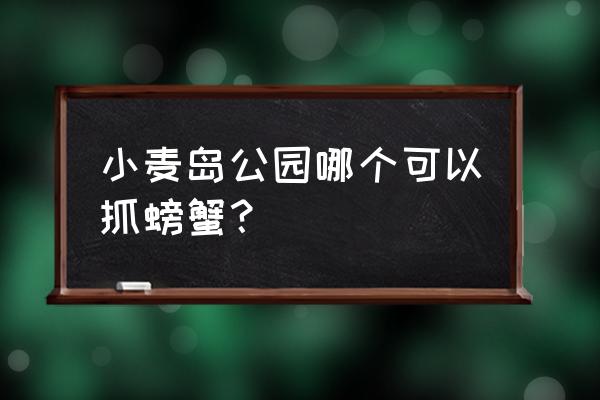 小麦岛公园哪个可以抓螃蟹？